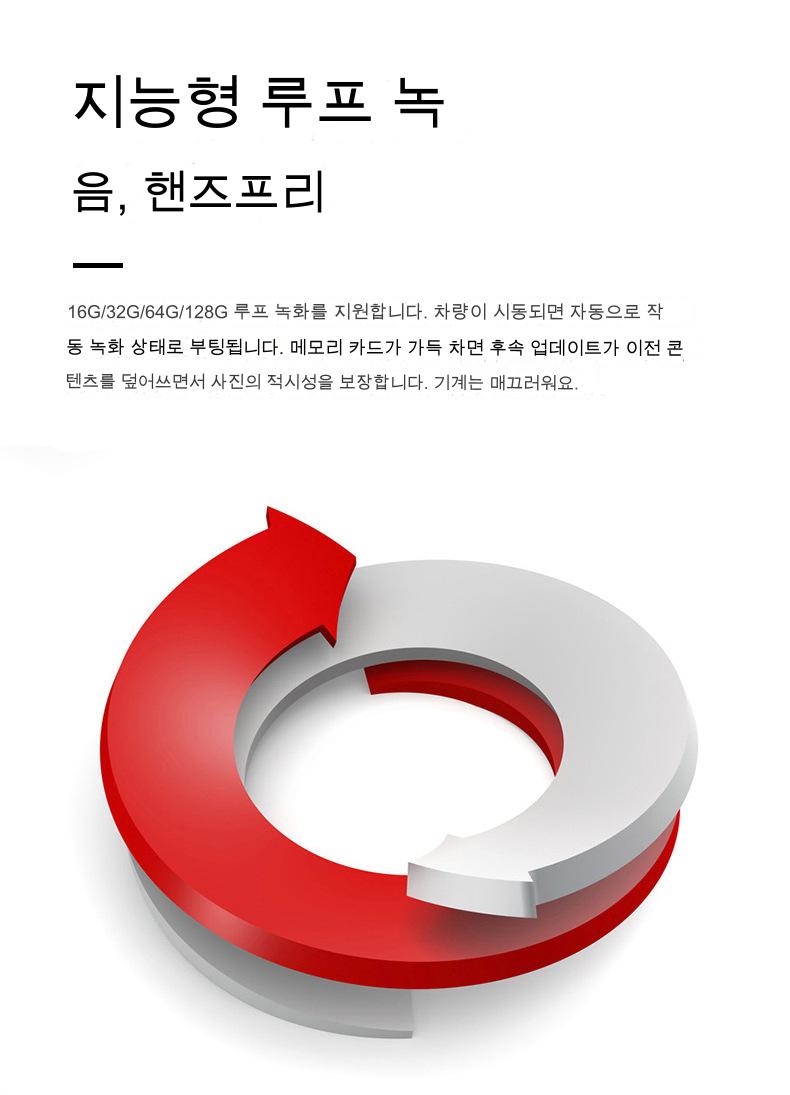 지능형 루프 녹

음, 핸즈프리

16G/32G/64G/128G 루프 녹화를 지원합니다. 차량이 시동되면 자동으로 작동 녹화 상태로 부팅됩니다. 메모리 카드가 가득 차면 후속 업데이트가 이전 콘텐츠를 덮어쓰면서 사진의 적시성을 보장합니다. 기계는 매끄러워요.